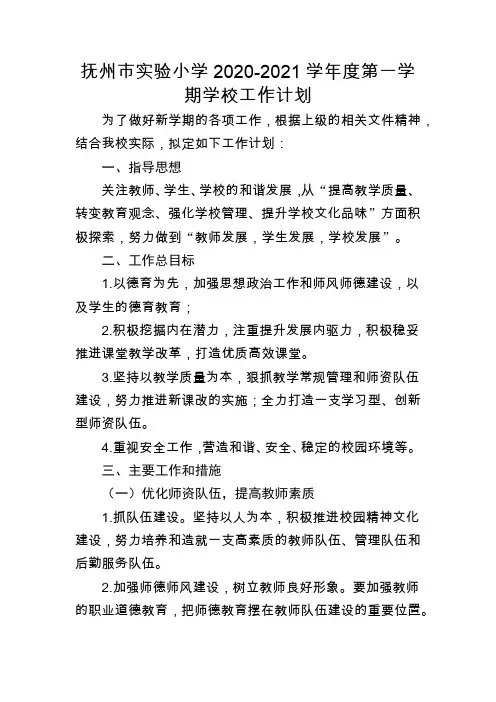 抚州市实验小学 2020-2021 学年度第一学期学校工作计划

为了做好新学期的各项工作，根据上级的相关文件精神，结合我校实际，拟定如下工作计划：

一、指导思想

关注教师、学生、学校的和谐发展，从“提高教学质量、转变教育观念、强化学校管理、提升学校文化品味”方面积极探索，努力做到“教师发展，学生发展，学校发展”。

二、工作总目标

1.以德育为先，加强思想政治工作和师风师德建设，以及学生的德育教育；

2.积极挖掘内在潜力，注重提升发展内驱力，积极稳妥推进课堂教学改革，打造优质高效课堂。

3.坚持以教学质量为本，狠抓教学常规管理和师资队伍建设，努力推进新课改的实施；全力打造一支学习型、创新型师资队伍。

4.重视安全工作，营造和谐、安全、稳定的校园环境等。

三、主要工作和措施

（一）优化师资队伍，提高教师素质

1.抓队伍建设。坚持以人为本，积极推进校园精神文化建设，努力培养和造就一支高素质的教师队伍、管理队伍和后勤服务队伍。

2.加强师德师风建设，树立教师良好形象。要加强教师的职业道德教育，把师德教育摆在教师队伍建设的重要位置。